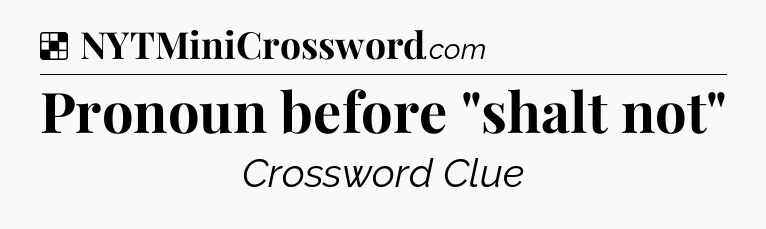 NYTMiniCrossword.com

Pronoun before "shalt not"

Crossword Clue